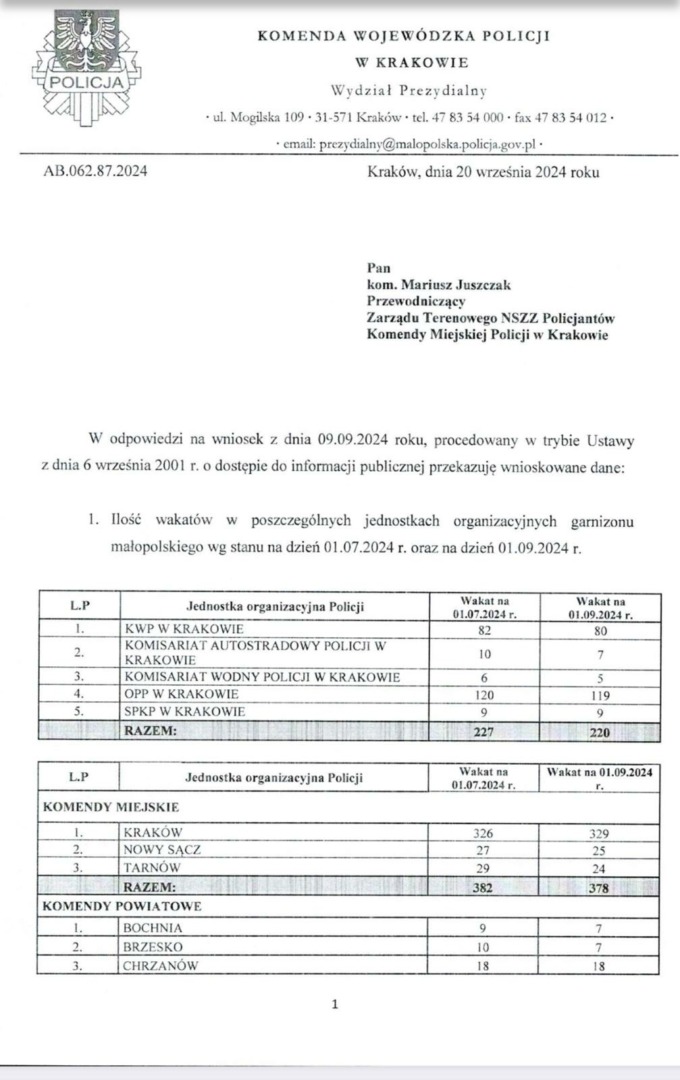 POLICJA

KOMENDA WOJEWÓDZKA POLICJI
W KRAKOWIE
Wydział Prezydialny
· ul. Mogilska 109 · 31-571 Kraków · tel. 47 83 54 000 · fax 47 83 54 012 ·
· email: prezydialny@malopolska.policja.gov.pl ·

AB.062.87.2024

Kraków, dnia 20 września 2024 roku

Pan
kom. Mariusz Juszczak
Przewodniczący
Zarządu Terenowego NSZZ Policjantów
Komendy Miejskiej Policji w Krakowie

W odpowiedzi na wniosek z dnia 09.09.2024 roku, procedowany w trybie Ustawy z dnia 6 września 2001 r. o dostępie do informacji publicznej przekazuję wnioskowane dane:

1. Ilość wakatów w poszczególnych jednostkach organizacyjnych garnizonu małopolskiego wg stanu na dzień 01.07.2024 r. oraz na dzień 01.09.2024 r.

| L.P | Jednostka organizacyjna Policji | Wakat na 01.07.2024 r. | Wakat na 01.09.2024 r. |
|---|---|---|---|
| 1. | KWP W KRAKOWIE | 82 | 80 |
| 2. | KOMISARIAT AUTOSTRADOWY POLICJI W KRAKOWIE | 10 | 7 |
| 3. | KOMISARIAT WODNY POLICJI W KRAKOWIE | 6 | 5 |
| 4. | OPP W KRAKOWIE | 120 | 119 |
| 5. | SPKP W KRAKOWIE | 9 | 9 |
| | RAZEM: | 227 | 220 |

| L.P | Jednostka organizacyjna Policji | Wakat na 01.07.2024 r. | Wakat na 01.09.2024 r. |
|---|---|---|---|
| KOMENDY MIEJSKIE | | | |
| 1. | KRAKÓW | 326 | 329 |
| 2. | NOWY SĄCZ | 27 | 25 |
| 3. | TARNÓW | 29 | 24 |
| | RAZEM: | 382 | 378 |
| KOMENDY POWIATOWE | | | |
| 1. | BOCHNIA | 9 | 7 |
| 2. | BRZESKO | 10 | 7 |
| 3. | CHRZANÓW | 18 | 18 |

1